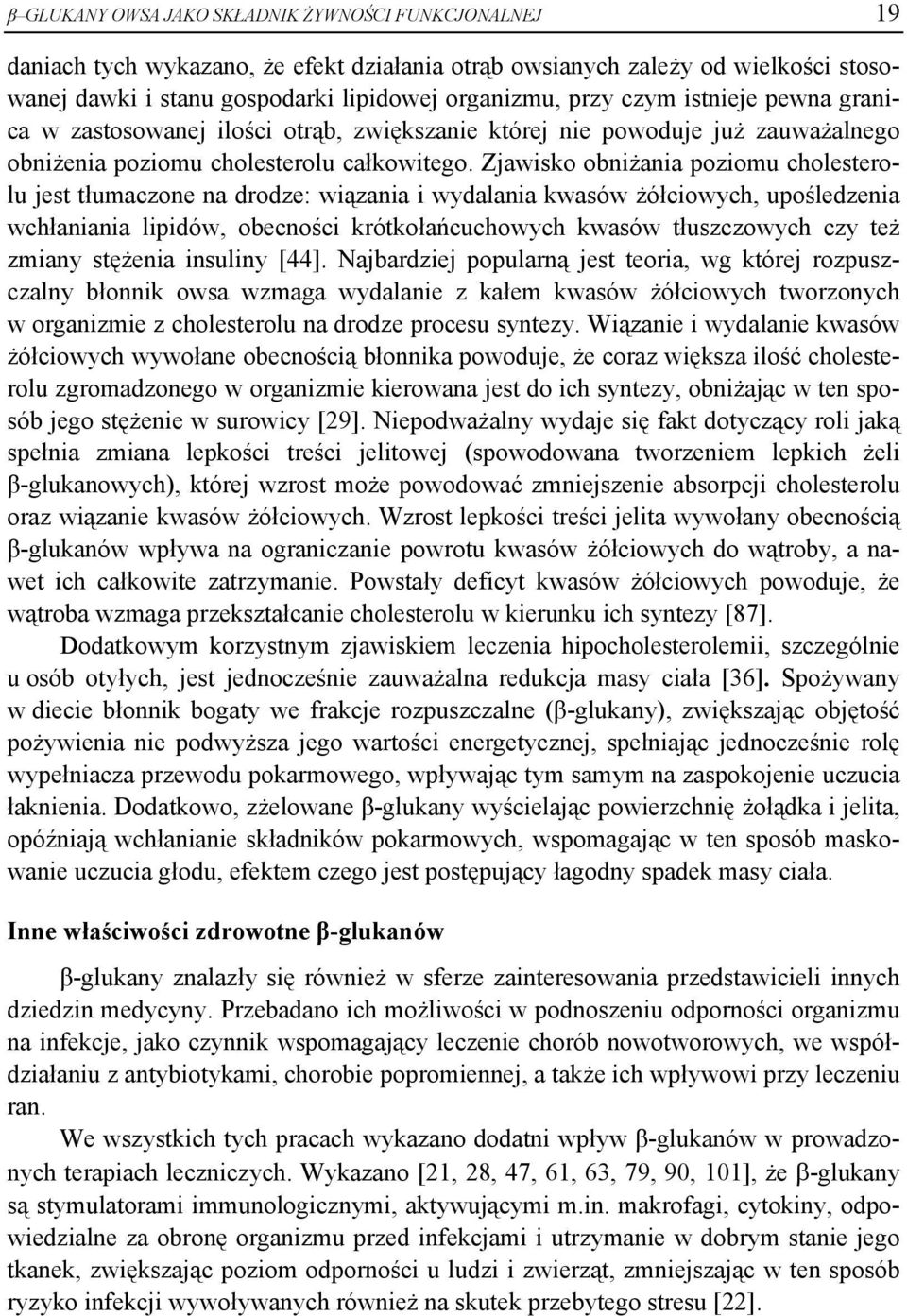 β–GLUKANY OWSA JAKO SKŁADNIK ŻYWNOŚCI FUNKCJONALNEJ 19

daniach tych wykazano, że efekt działania otrąb owsianych zależy od wielkości stosowanej dawki i stanu gospodarki lipidowej organizmu, przy czym istnieje pewna granica w zastosowanej ilości otrąb, zwiększanie której nie powoduje już zauważalnego obniżenia poziomu cholesterolu całkowitego. Zjawisko obniżania poziomu cholesterolu jest tłumaczone na drodze: wiązania i wydalania kwasów żółciowych, upośledzenia wchłaniania lipidów, obecności krótkołańcuchowych kwasów tłuszczowych czy też zmiany stężenia insuliny [44]. Najbardziej popularną jest teoria, wg której rozpuszczalny błonnik owsa wzmaga wydalanie z kałem kwasów żółciowych tworzonych w organizmie z cholesterolu na drodze procesu syntezy. Wiązanie i wydalanie kwasów żółciowych wywołane obecnością błonnika powoduje, że coraz większa ilość cholesterolu zgromadzonego w organizmie kierowana jest do ich syntezy, obniżając w ten sposób jego stężenie w surowicy [29]. Niepodważalny wydaje się fakt dotyczący roli jaką spełnia zmiana lepkości treści jelitowej (spowodowana tworzeniem lepkich żeli β-glukanowych), której wzrost może powodować zmniejszenie absorpcji cholesterolu oraz wiązanie kwasów żółciowych. Wzrost lepkości treści jelita wywołany obecnością β-glukanów wpływa na ograniczanie powrotu kwasów żółciowych do wątroby, a nawet ich całkowite zatrzymanie. Powstały deficyt kwasów żółciowych powoduje, że wątroba wzmaga przekształcanie cholesterolu w kierunku ich syntezy [87].

Dodatkowym korzystnym zjawiskiem leczenia hipocholesterolemii, szczególnie u osób otyłych, jest jednocześnie zauważalna redukcja masy ciała [36]. Spożywany w diecie błonnik bogaty we frakcje rozpuszczalne (β-glukany), zwiększając objętość pożywienia nie podwyższa jego wartości energetycznej, spełniając jednocześnie rolę wypełniacza przewodu pokarmowego, wpływając tym samym na zaspokojenie uczucia łaknienia. Dodatkowo, zżelowane β-glukany wyścielając powierzchnię żołądka i jelita, opóźniają wchłanianie składników pokarmowych, wspomagając w ten sposób maskowanie uczucia głodu, efektem czego jest postępujący łagodny spadek masy ciała.

Inne właściwości zdrowotne β-glukanów

β-glukany znalazły się również w sferze zainteresowania przedstawicieli innych dziedzin medycyny. Przebadano ich możliwości w podnoszeniu odporności organizmu na infekcje, jako czynnik wspomagający leczenie chorób nowotworowych, we współdziałaniu z antybiotykami, chorobie popromiennej, a także ich wpływowi przy leczeniu ran.

We wszystkich tych pracach wykazano dodatni wpływ β-glukanów w prowadzonych terapiach leczniczych. Wykazano [21, 28, 47, 61, 63, 79, 90, 101], że β-glukany są stymulatorami immunologicznymi, aktywującymi m.in. makrofagi, cytokiny, odpowiedzialne za obronę organizmu przed infekcjami i utrzymanie w dobrym stanie jego tkanek, zwiększając poziom odporności u ludzi i zwierząt, zmniejszając w ten sposób ryzyko infekcji wywoływanych również na skutek przebytego stresu [22].